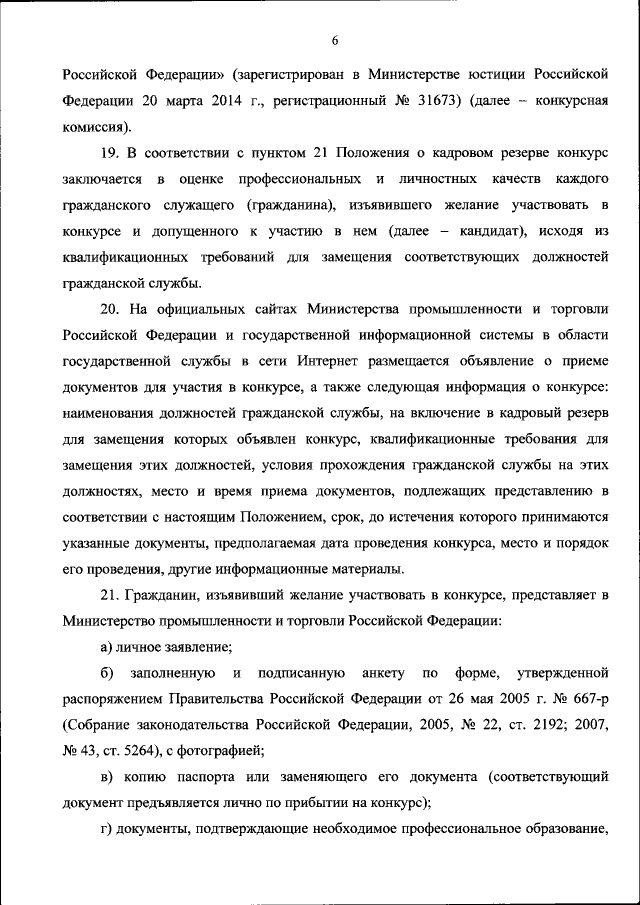 6

Российской Федерации» (зарегистрирован в Министерстве юстиции Российской Федерации 20 марта 2014 г., регистрационный № 31673) (далее – конкурсная комиссия).

19. В соответствии с пунктом 21 Положения о кадровом резерве конкурс заключается в оценке профессиональных и личностных качеств каждого гражданского служащего (гражданина), изъявившего желание участвовать в конкурсе и допущенного к участию в нем (далее – кандидат), исходя из квалификационных требований для замещения соответствующих должностей гражданской службы.

20. На официальных сайтах Министерства промышленности и торговли Российской Федерации и государственной информационной системы в области государственной службы в сети Интернет размещается объявление о приеме документов для участия в конкурсе, а также следующая информация о конкурсе: наименования должностей гражданской службы, на включение в кадровый резерв для замещения которых объявлен конкурс, квалификационные требования для замещения этих должностей, условия прохождения гражданской службы на этих должностях, место и время приема документов, подлежащих представлению в соответствии с настоящим Положением, срок, до истечения которого принимаются указанные документы, предполагаемая дата проведения конкурса, место и порядок его проведения, другие информационные материалы.

21. Гражданин, изъявивший желание участвовать в конкурсе, представляет в Министерство промышленности и торговли Российской Федерации:

а) личное заявление;

б) заполненную и подписанную анкету по форме, утвержденной распоряжением Правительства Российской Федерации от 26 мая 2005 г. № 667-р (Собрание законодательства Российской Федерации, 2005, № 22, ст. 2192; 2007, № 43, ст. 5264), с фотографией;

в) копию паспорта или заменяющего его документа (соответствующий документ предъявляется лично по прибытии на конкурс);

г) документы, подтверждающие необходимое профессиональное образование,